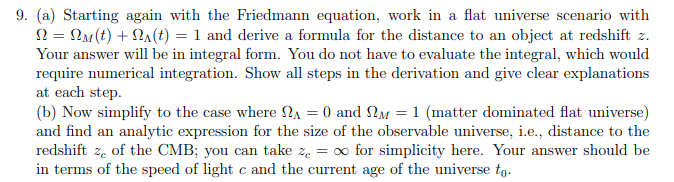 9. (a) Starting again with the Friedmann equation, work in a flat universe scenario with $\Omega = \Omega_M(t) + \Omega_\Lambda(t) = 1$ and derive a formula for the distance to an object at redshift $z$. Your answer will be in integral form. You do not have to evaluate the integral, which would require numerical integration. Show all steps in the derivation and give clear explanations at each step.
(b) Now simplify to the case where $\Omega_\Lambda = 0$ and $\Omega_M = 1$ (matter dominated flat universe) and find an analytic expression for the size of the observable universe, i.e., distance to the redshift $z_c$ of the CMB; you can take $z_c = \infty$ for simplicity here. Your answer should be in terms of the speed of light $c$ and the current age of the universe $t_0$.